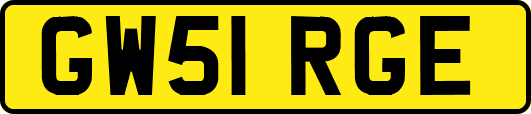 GW51 RGE